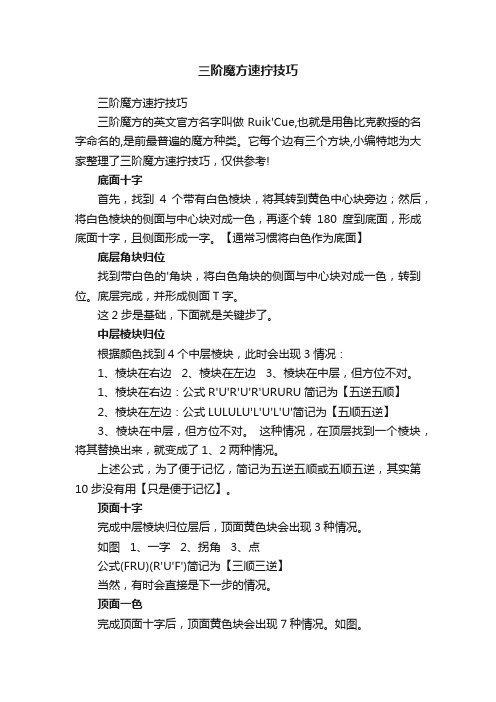 三阶魔方速拧技巧

三阶魔方速拧技巧

三阶魔方的英文官方名字叫做 Ruik'Cue,也就是用鲁比克教授的名字命名的,是前最普遍的魔方种类。它每个边有三个方块,小编特地为大家整理了三阶魔方速拧技巧，仅供参考!

底面十字

首先，找到 4 个带有白色棱块，将其转到黄色中心块旁边；然后，将白色棱块的侧面与中心块对成一色，再逐个转 180 度到底面，形成底面十字，且侧面形成一字。【通常习惯将白色作为底面】

底层角块归位

找到带白色的'角块，将白色角块的侧面与中心块对成一色，转到位。底层完成，并形成侧面 T 字。

这 2 步是基础，下面就是关键步了。

中层棱块归位

根据颜色找到 4 个中层棱块，此时会出现 3 情况：

1、棱块在右边 2、棱块在左边 3、棱块在中层，但方位不对。

1、棱块在右边：公式 R'U'R'U'R'URURU 简记为【五逆五顺】

2、棱块在左边：公式 LULULU'L'U'L'U'简记为【五顺五逆】

3、棱块在中层，但方位不对。 这种情况，在顶层找到一个棱块，将其替换出来，就变成了 1、2 两种情况。

上述公式，为了便于记忆，简记为五逆五顺或五顺五逆，其实第 10 步没有用【只是便于记忆】。

顶面十字

完成中层棱块归位层后，顶面黄色块会出现 3 种情况。

如图 1、一字 2、拐角 3、点

公式(FRU)(R'U'F')简记为【三顺三逆】

当然，有时会直接是下一步的情况。

顶面一色

完成顶面十字后，顶面黄色块会出现 7 种情况。如图。